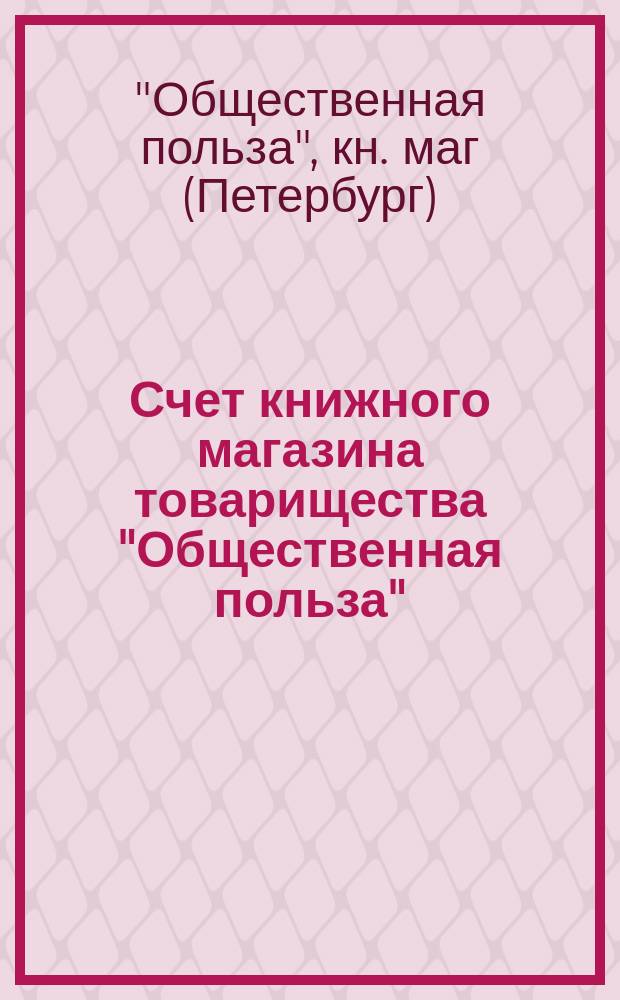 "Общественная польза", кн. маг (Петербург)

Счет книжного магазина товарищества "Общественная польза"